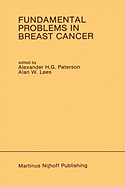 FUNDAMENTAL PROBLEMS IN BREAST CANCER

edited by
Alexander H.G. Paterson
Alan W. Lees

Martinus Nijhoff Publishing